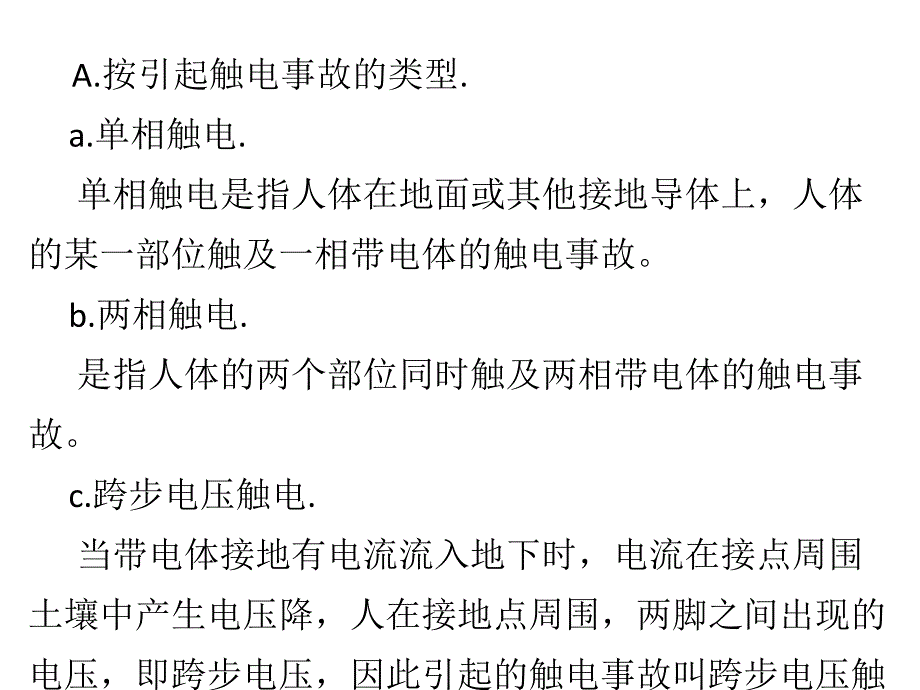 A.按引起触电事故的类型.

a.单相触电.

单相触电是指人体在地面或其他接地导体上，人体的某一部位触及一相带电体的触电事故。

b.两相触电.

是指人体的两个部位同时触及两相带电体的触电事故。

c.跨步电压触电.

当带电体接地有电流流入地下时，电流在接点周围土壤中产生电压降，人在接地点周围，两脚之间出现的电压，即跨步电压，因此引起的触电事故叫跨步电压触